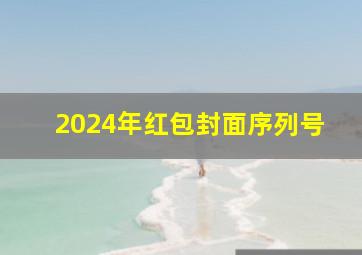 2024年红包封面序列号